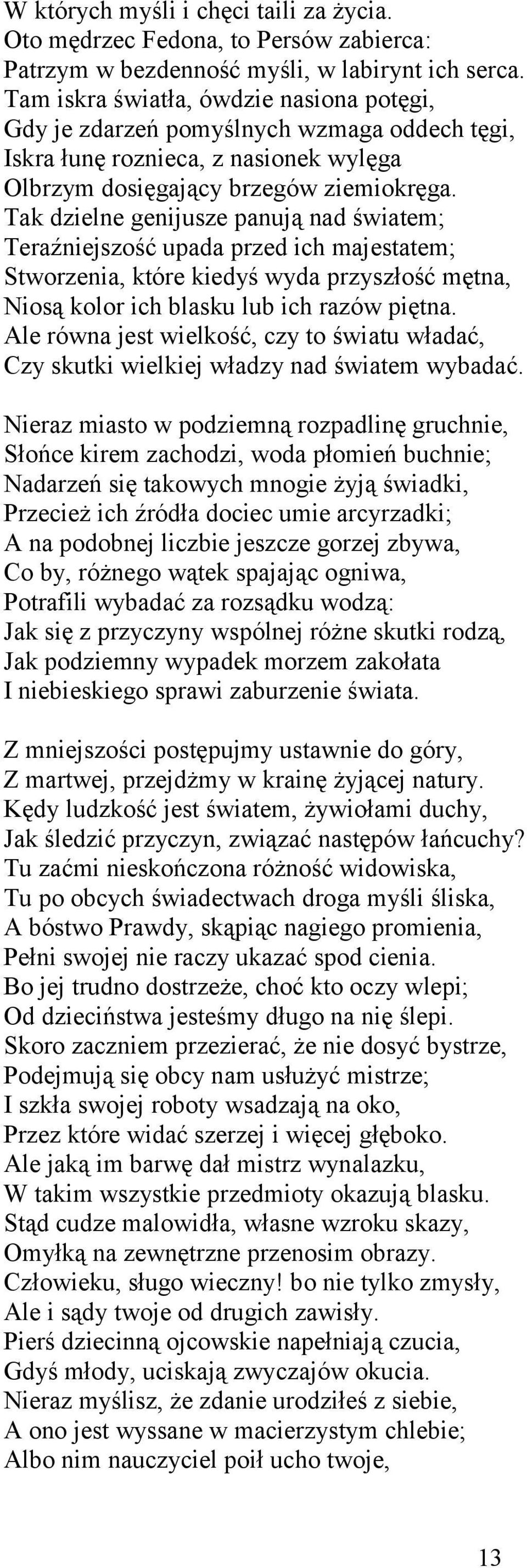 W których myśli i chęci taili za życia.
Oto mędrzec Fedona, to Persów zabierca:
Patrzym w bezdenność myśli, w labirynt ich serca.
Tam iskra światła, ówdzie nasiona potęgi,
Gdy je zdarzeń pomyślnych wzmaga oddech tęgi,
Iskra łunę roznieca, z nasionek wylęga
Olbrzym dosięgający brzegów ziemiokręga.
Tak dzielne genijusze panują nad światem;
Teraźniejszość upada przed ich majestatem;
Stworzenia, które kiedyś wyda przyszłość mętna,
Niosą kolor ich blasku lub ich razów piętna.
Ale równa jest wielkość, czy to światu władać,
Czy skutki wielkiej władzy nad światem wybadać.

Nieraz miasto w podziemną rozpadlinę gruchnie,
Słońce kirem zachodzi, woda płomień buchnie;
Nadarzeń się takowych mnogie żyją świadki,
Przecież ich źródła dociec umie arcyrzadki;
A na podobnej liczbie jeszcze gorzej zbywa,
Co by, różnego wątek spajając ogniwa,
Potrafili wybadać za rozsądku wodzą:
Jak się z przyczyny wspólnej różne skutki rodzą,
Jak podziemny wypadek morzem zakołata
I niebieskiego sprawi zaburzenie świata.

Z mniejszości postępujmy ustawnie do góry,
Z martwej, przejdżmy w krainę żyjącej natury.
Kędy ludzkość jest światem, żywiołami duchy,
Jak śledzić przyczyn, związać następów łańcuchy?
Tu zaćmi nieskończona różność widowiska,
Tu po obcych świadectwach droga myśli śliska,
A bóstwo Prawdy, skąpiąc nagiego promienia,
Pełni swojej nie raczy ukazać spod cienia.
Bo jej trudno dostrzeże, choć kto oczy wlepi;
Od dzieciństwa jesteśmy długo na nię ślepi.
Skoro zaczniem przezierać, że nie dosyć bystrze,
Podejmują się obcy nam usłużyć mistrze;
I szkła swojej roboty wsadzają na oko,
Przez które widać szerzej i więcej głęboko.
Ale jaką im barwę dał mistrz wynalazku,
W takim wszystkie przedmioty okazują blasku.
Stąd cudze malowidła, własne wzroku skazy,
Omyłką na zewnętrzne przenosim obrazy.
Człowieku, sługo wieczny! bo nie tylko zmysły,
Ale i sądy twoje od drugich zawisły.
Pierś dziecinną ojcowskie napełniają czucia,
Gdyś młody, uciskają zwyczajów okucia.
Nieraz myślisz, że zdanie urodziłeś z siebie,
A ono jest wyssane w macierzystym chlebie;
Albo nim nauczyciel poił ucho twoje,

13